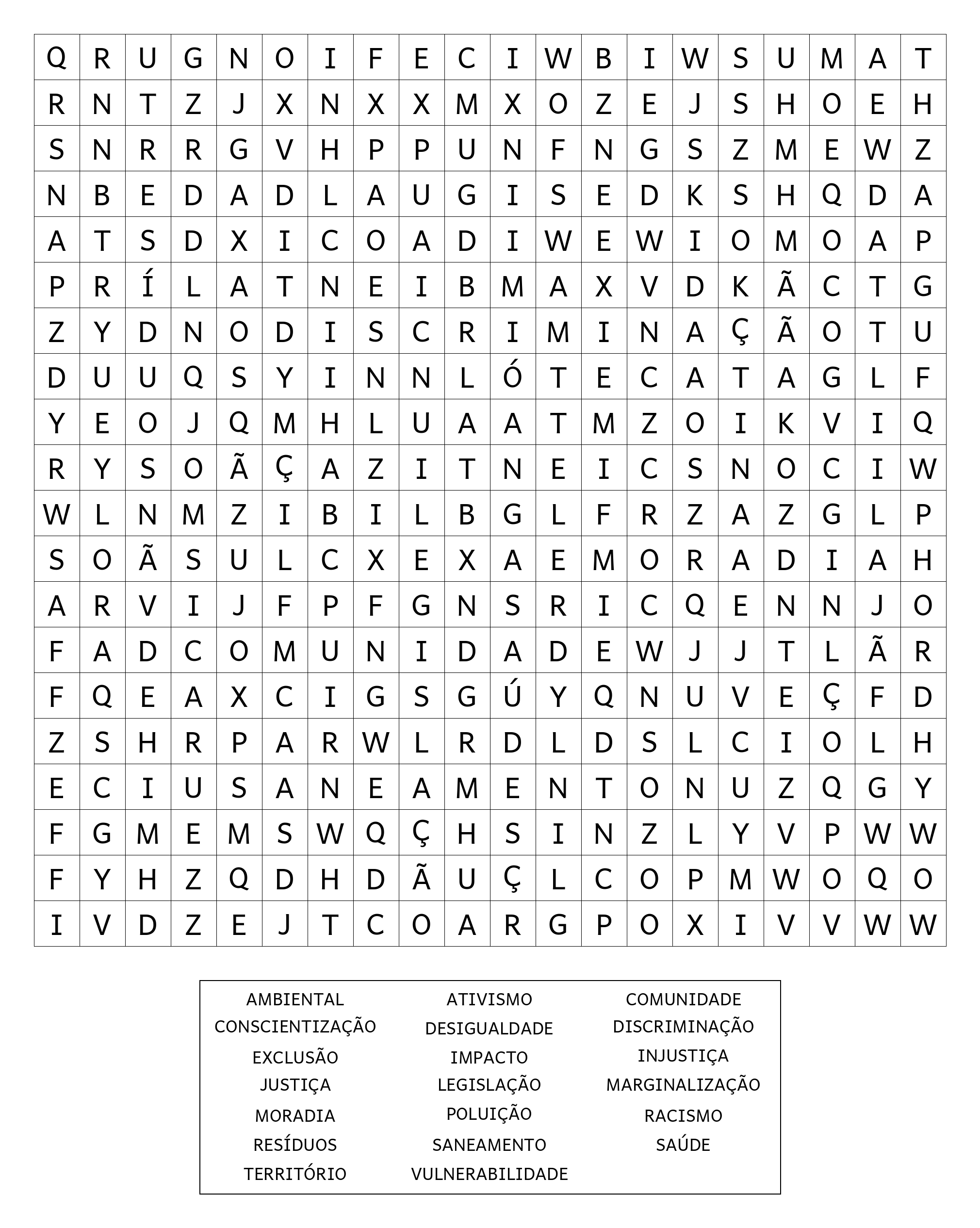 | Q | R | U | G | N | O | I | F | E | C | I | W | B | I | W | S | U | M | A | T |
|---|---|---|---|---|---|---|---|---|---|---|---|---|---|---|---|---|---|---|---|
| R | N | T | Z | J | X | N | X | X | M | X | O | Z | E | J | S | H | O | E | H |
| S | N | R | R | G | V | H | P | P | U | N | F | N | G | S | Z | M | E | W | Z |
| N | B | E | D | A | D | L | A | U | G | I | S | E | D | K | S | H | Q | D | A |
| A | T | S | D | X | I | C | O | A | D | I | W | E | W | I | O | M | O | A | P |
| P | R | Í | L | A | T | N | E | I | B | M | A | X | V | D | K | Ã | C | T | G |
| Z | Y | D | N | O | D | I | S | C | R | I | M | I | N | A | Ç | Ã | O | T | U |
| D | U | U | Q | S | Y | I | N | N | L | Ó | T | E | C | A | T | A | G | L | F |
| Y | E | O | J | Q | M | H | L | U | A | A | T | M | Z | O | I | K | V | I | Q |
| R | Y | S | O | Ã | Ç | A | Z | I | T | N | E | I | C | S | N | O | C | I | W |
| W | L | N | M | Z | I | B | I | L | B | G | L | F | R | Z | A | Z | G | L | P |
| S | O | Ã | S | U | L | C | X | E | X | A | E | M | O | R | A | D | I | A | H |
| A | R | V | I | J | F | P | F | G | N | S | R | I | C | Q | E | N | N | J | O |
| F | A | D | C | O | M | U | N | I | D | A | D | E | W | J | J | T | L | Ã | R |
| F | Q | E | A | X | C | I | G | S | G | Ú | Y | Q | N | U | V | E | Ç | F | D |
| Z | S | H | R | P | A | R | W | L | R | D | L | D | S | L | C | I | O | L | H |
| E | C | I | U | S | A | N | E | A | M | E | N | T | O | N | U | Z | Q | G | Y |
| F | G | M | E | M | S | W | Q | Ç | H | S | I | N | Z | L | Y | V | P | W | W |
| F | Y | H | Z | Q | D | H | D | Ã | U | Ç | L | C | O | P | M | W | O | Q | O |
| I | V | D | Z | E | J | T | C | O | A | R | G | P | O | X | I | V | V | W | W |

AMBIENTAL
CONSCIENTIZAÇÃO
EXCLUSÃO
JUSTIÇA
MORADIA
RESÍDUOS
TERRITÓRIO

ATIVISMO
DESIGUALDADE
IMPACTO
LEGISLAÇÃO
POLUIÇÃO
SANEAMENTO
VULNERABILIDADE

COMUNIDADE
DISCRIMINAÇÃO
INJUSTIÇA
MARGINALIZAÇÃO
RACISMO
SAÚDE